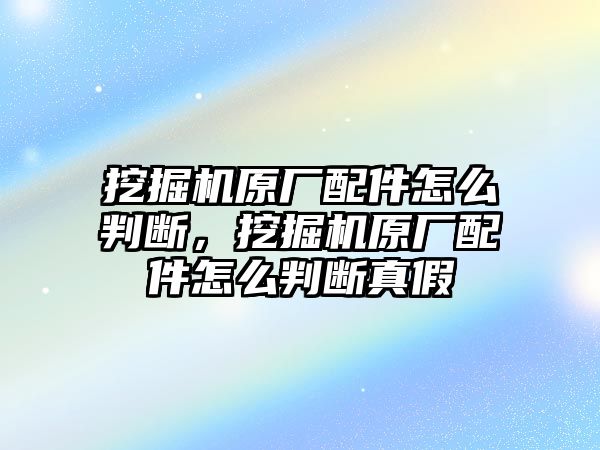 挖掘机原厂配件怎么判断，挖掘机原厂配件怎么判断真假